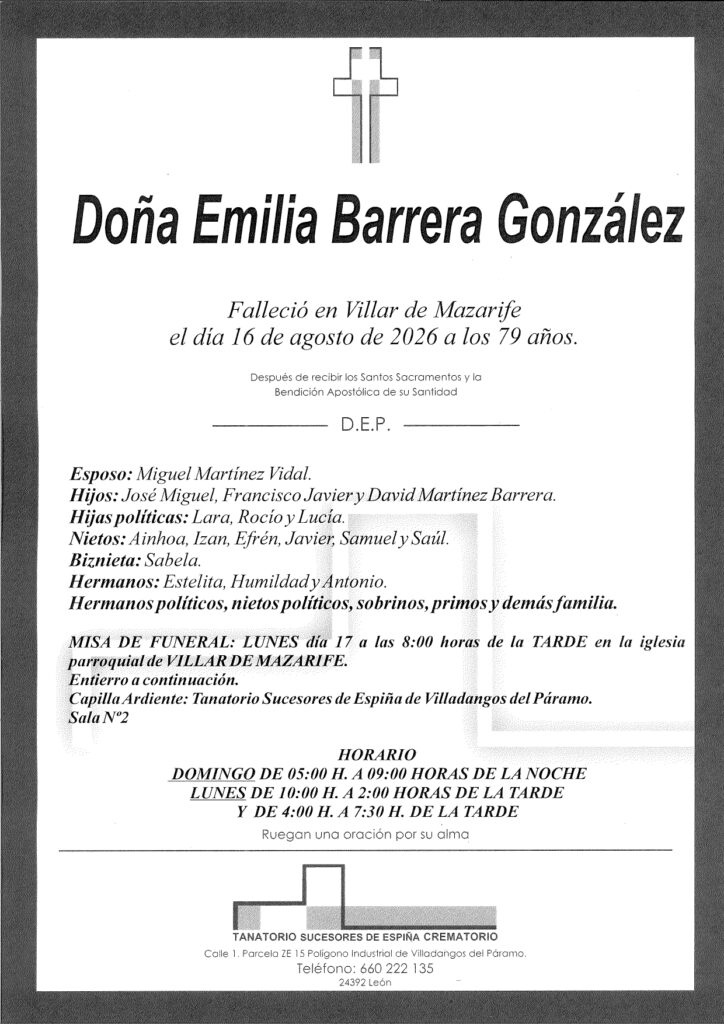 Doña Emilia Barrera González

Falleció en Villar de Mazarife
el día 16 de agosto de 2026 a los 79 años.

Después de recibir los Santos Sacramentos y la Bendición Apostólica de su Santidad

D.E.P.

Esposo: Miguel Martínez Vidal.
Hijos: José Miguel, Francisco Javier y David Martínez Barrera.
Hijas políticas: Lara, Rocío y Lucía.
Nietos: Ainhoa, Izan, Efrén, Javier, Samuel y Saúl.
Biznieta: Sabela.
Hermanos: Estelita, Humildad y Antonio.
Hermanos políticos, nietos políticos, sobrinos, primos y demás familia.

MISA DE FUNERAL: LUNES día 17 a las 8:00 horas de la TARDE en la iglesia parroquial de VILLAR DE MAZARIFE.
Entierro a continuación.
Capilla Ardiente: Tanatorio Sucesores de Espiña de Villadangos del Páramo.
Sala Nº2

HORARIO
DOMINGO DE 05:00 H. A 09:00 HORAS DE LA NOCHE
LUNES DE 10:00 H. A 2:00 HORAS DE LA TARDE
Y DE 4:00 H. A 7:30 H. DE LA TARDE

Ruegan una oración por su alma

TANATORIO SUCESORES DE ESPIÑA CREMATORIO
Calle 1. Parcela ZE 15 Polígono Industrial de Villadangos del Páramo.
Teléfono: 660 222 135
24392 León